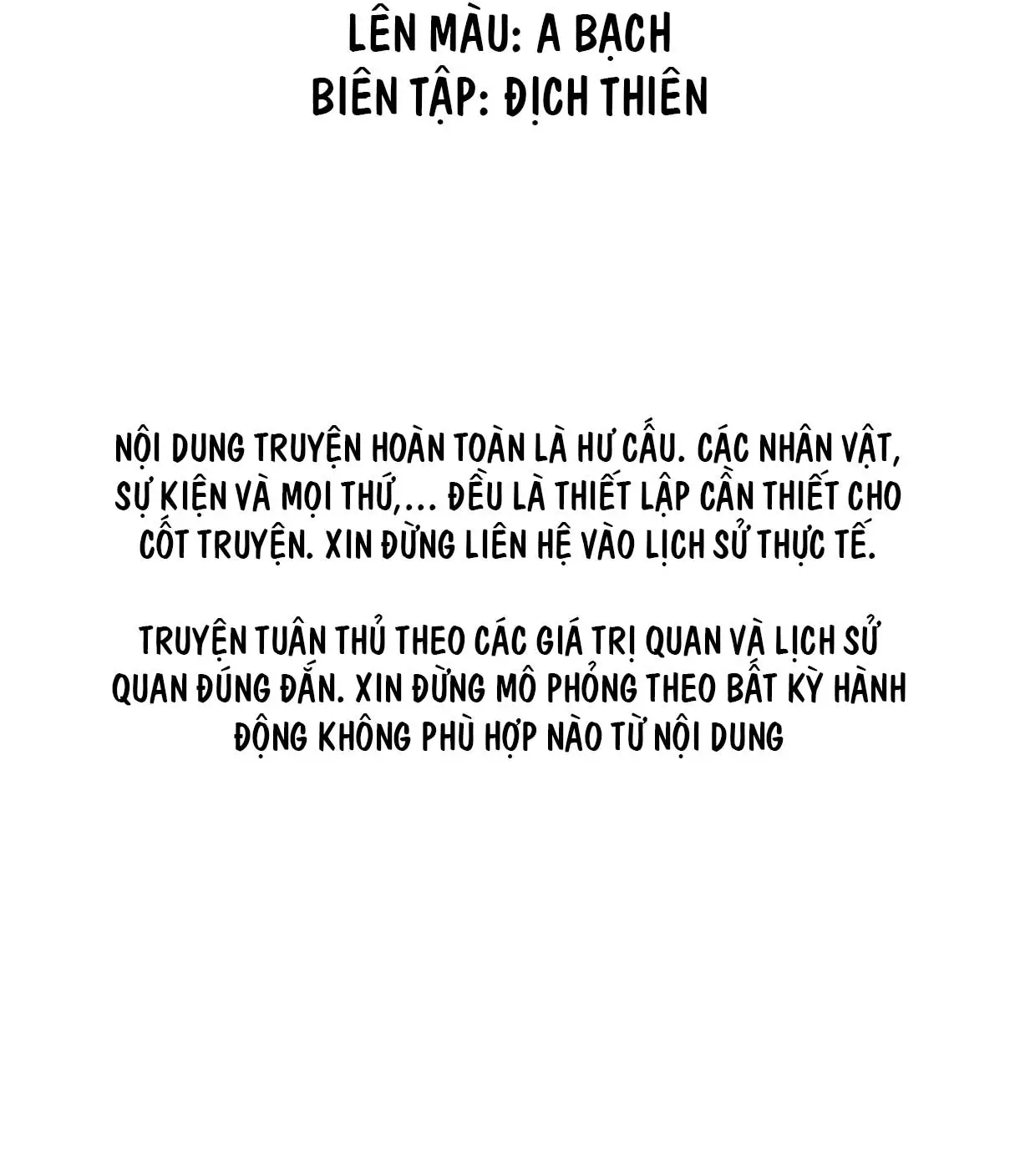 LÊN MÀU: A BẠCH
BIÊN TẬP: ĐỊCH THIÊN

NỘI DUNG TRUYỆN HOÀN TOÀN LÀ HƯ CẤU. CÁC NHÂN VẬT, SỰ KIỆN VÀ MỌI THỨ,... ĐỀU LÀ THIẾT LẬP CẦN THIẾT CHO CỐT TRUYỆN. XIN ĐỪNG LIÊN HỆ VÀO LỊCH SỬ THỰC TẾ.

TRUYỆN TUÂN THỦ THEO CÁC GIÁ TRỊ QUAN VÀ LỊCH SỬ QUAN ĐÚNG ĐẮN. XIN ĐỪNG MÔ PHỎNG THEO BẤT KỲ HÀNH ĐỘNG KHÔNG PHÙ HỢP NÀO TỪ NỘI DUNG